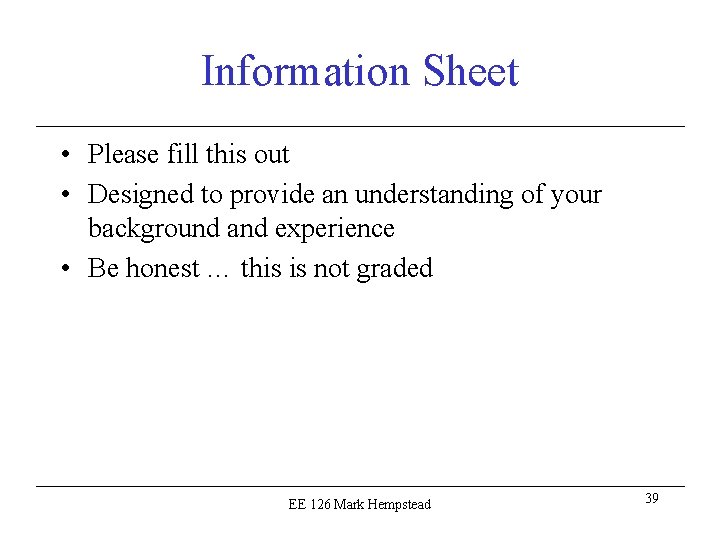 Information Sheet

• Please fill this out
• Designed to provide an understanding of your background and experience
• Be honest … this is not graded

EE 126 Mark Hempstead

39